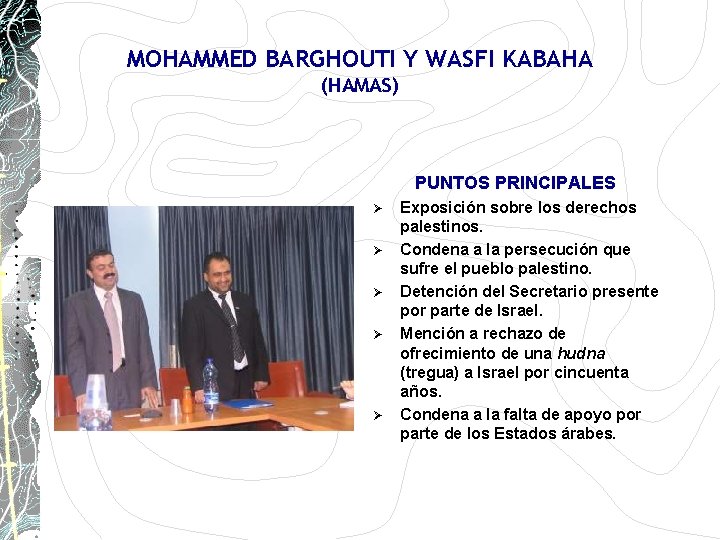 MOHAMMED BARGHOUTI Y WASFI KABAHA
(HAMAS)

PUNTOS PRINCIPALES

➢ Exposición sobre los derechos palestinos.
➢ Condena a la persecución que sufre el pueblo palestino.
➢ Detención del Secretario presente por parte de Israel.
➢ Mención a rechazo de ofrecimiento de una hudna (tregua) a Israel por cincuenta años.
➢ Condena a la falta de apoyo por parte de los Estados árabes.